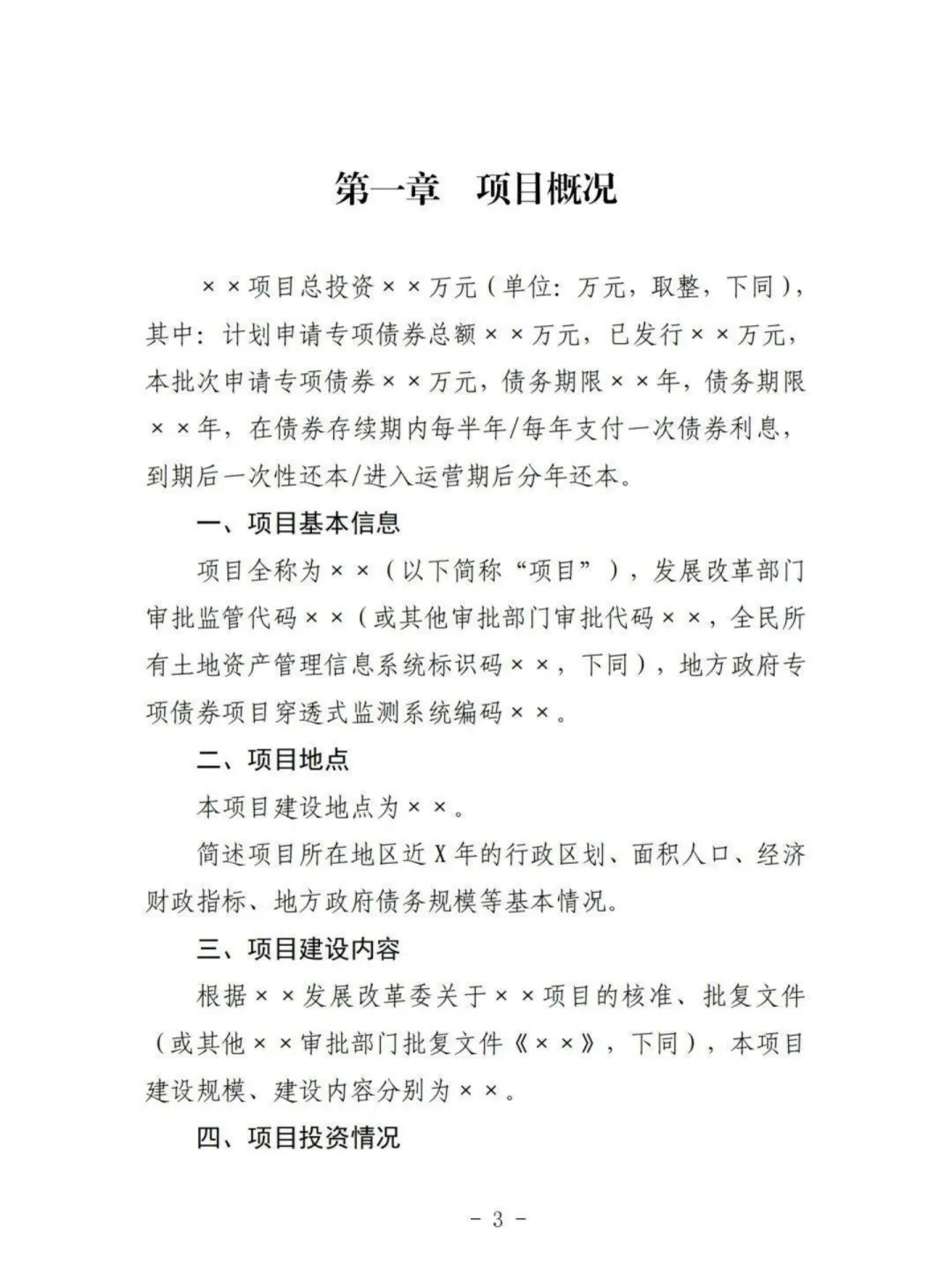 第一章　项目概况

××项目总投资××万元（单位：万元，取整，下同），其中：计划申请专项债券总额××万元，已发行××万元，本批次申请专项债券××万元，债务期限××年，债务期限××年，在债券存续期内每半年/每年支付一次债券利息，到期后一次性还本/进入运营期后分年还本。

一、项目基本信息

项目全称为××（以下简称“项目”），发展改革部门审批监管代码××（或其他审批部门审批代码××，全民所有土地资产管理信息系统标识码××，下同），地方政府专项债券项目穿透式监测系统编码××。

二、项目地点

本项目建设地点为××。

简述项目所在地区近X年的行政区划、面积人口、经济财政指标、地方政府债务规模等基本情况。

三、项目建设内容

根据××发展改革委关于××项目的核准、批复文件（或其他××审批部门批复文件《××》，下同），本项目建设规模、建设内容分别为××。

四、项目投资情况

－ 3 －